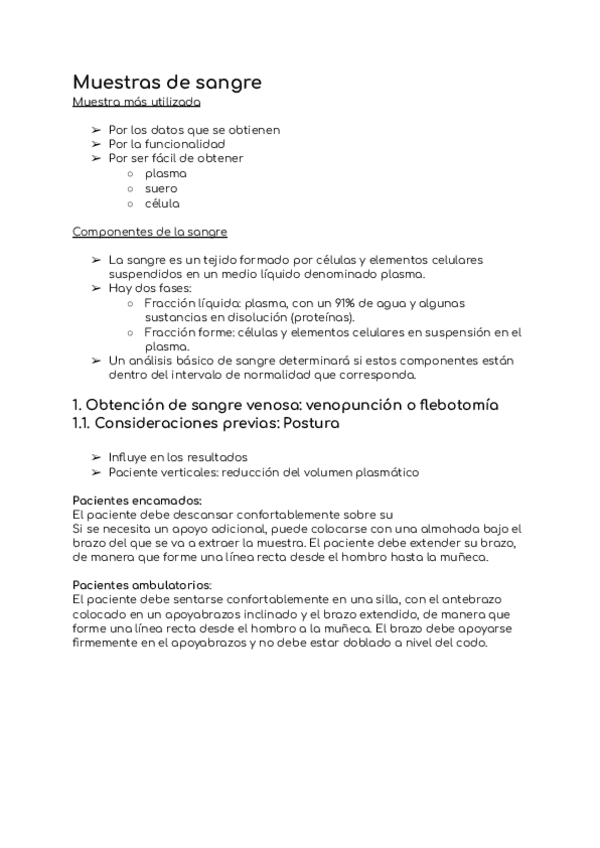 Muestras de sangre

Muestra más utilizada

➢ Por los datos que se obtienen
➢ Por la funcionalidad
➢ Por ser fácil de obtener
  ○ plasma
  ○ suero
  ○ célula

Componentes de la sangre

➢ La sangre es un tejido formado por células y elementos celulares suspendidos en un medio líquido denominado plasma.
➢ Hay dos fases:
  ○ Fracción líquida: plasma, con un 91% de agua y algunas sustancias en disolución (proteínas).
  ○ Fracción forme: células y elementos celulares en suspensión en el plasma.
➢ Un análisis básico de sangre determinará si estos componentes están dentro del intervalo de normalidad que corresponda.

1. Obtención de sangre venosa: venopunción o flebotomía

1.1. Consideraciones previas: Postura

➢ Influye en los resultados
➢ Paciente verticales: reducción del volumen plasmático

Pacientes encamados:
El paciente debe descansar confortablemente sobre su
Si se necesita un apoyo adicional, puede colocarse con una almohada bajo el brazo del que se va a extraer la muestra. El paciente debe extender su brazo, de manera que forme una línea recta desde el hombro hasta la muñeca.

Pacientes ambulatorios:
El paciente debe sentarse confortablemente en una silla, con el antebrazo colocado en un apoyabrazos inclinado y el brazo extendido, de manera que forme una línea recta desde el hombro a la muñeca. El brazo debe apoyarse firmemente en el apoyabrazos y no debe estar doblado a nivel del codo.